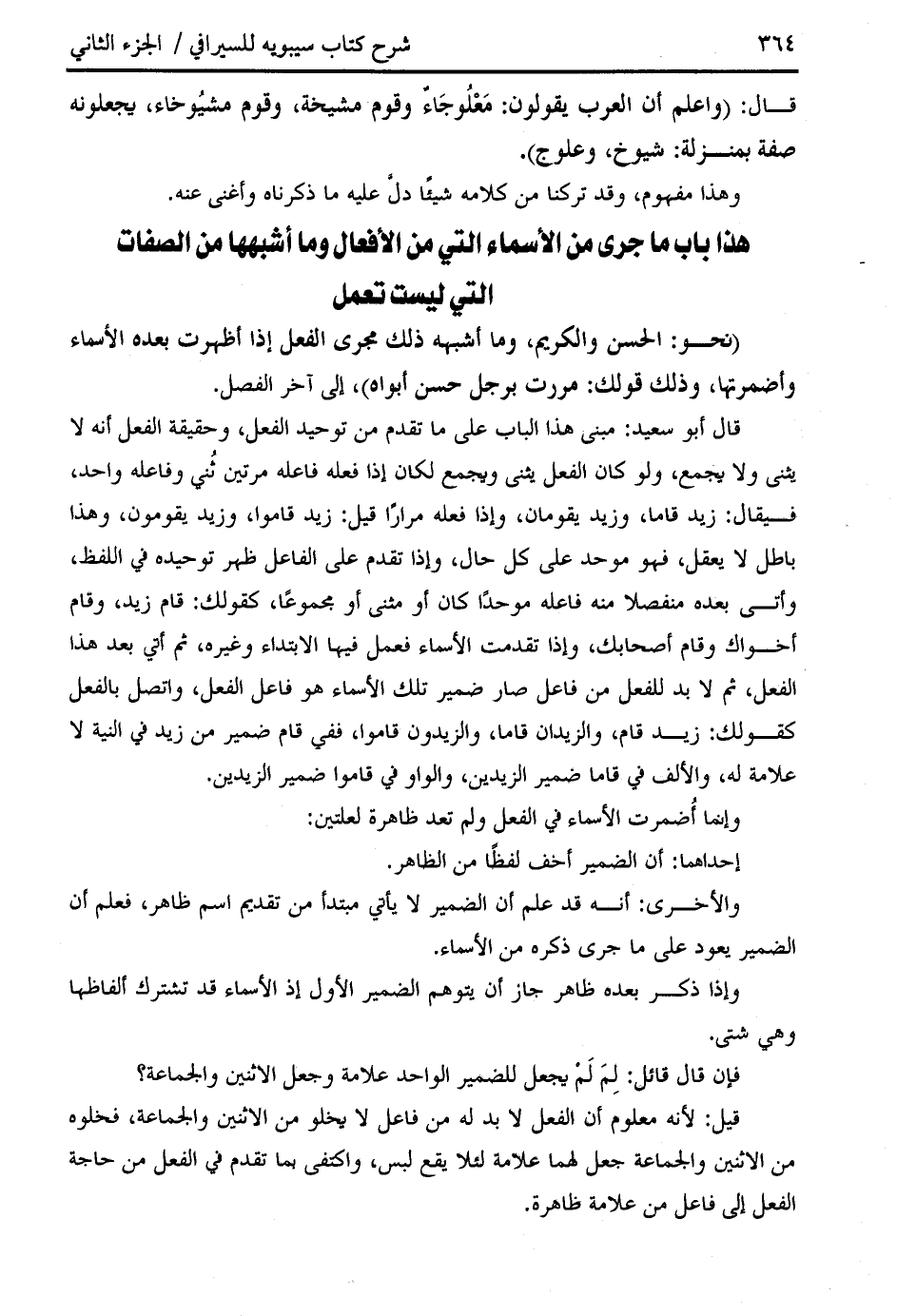 ٣٦٤ شرح كتاب سيبويه للسيرافي / الجزء الثاني

قال: (واعلم أن العرب يقولون: مَعْلُوجَاءٌ وقوم مشيخة، وقوم مشيُوخاء، يجعلونه صفة بمنزلة: شيوخ، وعلوج).

وهذا مفهوم، وقد تركنا من كلامه شيئًا دلَّ عليه ما ذكرناه وأغنى عنه.

هذا باب ما جرى من الأسماء التي من الأفعال وما أشبهها من الصفات التي ليست تعمل

(نحو: الحسن والكريم، وما أشبهه ذلك مجرى الفعل إذا أظهرت بعده الأسماء وأضمرتها، وذلك قولك: مررت برجل حسن أبواه)، إلى آخر الفصل.

قال أبو سعيد: مبنى هذا الباب على ما تقدم من توحيد الفعل، وحقيقة الفعل أنه لا يثنى ولا يجمع، ولو كان الفعل يثنى ويجمع لكان إذا فعله فاعله مرتين ثُني وفاعله واحد، فيقال: زيد قاما، وزيد يقومان، وإذا فعله مرارًا قيل: زيد قاموا، وزيد يقومون، وهذا باطل لا يعقل، فهو موحد على كل حال، وإذا تقدم على الفاعل ظهر توحيده في اللفظ، وأتى بعده منفصلا منه فاعله موحدًا كان أو مثنى أو مجموعًا، كقولك: قام زيد، وقام أخواك وقام أصحابك، وإذا تقدمت الأسماء فعمل فيها الابتداء وغيره، ثم أتي بعد هذا الفعل، ثم لا بد للفعل من فاعل صار ضمير تلك الأسماء هو فاعل الفعل، واتصل بالفعل كقولك: زيد قام، والزيدان قاما، والزيدون قاموا، ففي قام ضمير من زيد في النية لا علامة له، والألف في قاما ضمير الزيدين، والواو في قاموا ضمير الزيدين.

وإنما أُضمرت الأسماء في الفعل ولم تعد ظاهرة لعلتين:

إحداهما: أن الضمير أخف لفظًا من الظاهر.

والأخرى: أنه قد علم أن الضمير لا يأتي مبتدأ من تقديم اسم ظاهر، فعلم أن الضمير يعود على ما جرى ذكره من الأسماء.

وإذا ذكر بعده ظاهر جاز أن يتوهم الضمير الأول إذ الأسماء قد تشترك ألفاظها وهي شتى.

فإن قال قائل: لِمَ لَمْ يجعل للضمير الواحد علامة وجعل الاثنين والجماعة؟

قيل: لأنه معلوم أن الفعل لا بد له من فاعل لا يخلو من الاثنين والجماعة، فخلوه من الاثنين والجماعة جعل لهما علامة لئلا يقع لبس، واكتفى بما تقدم في الفعل من حاجة الفعل إلى فاعل من علامة ظاهرة.